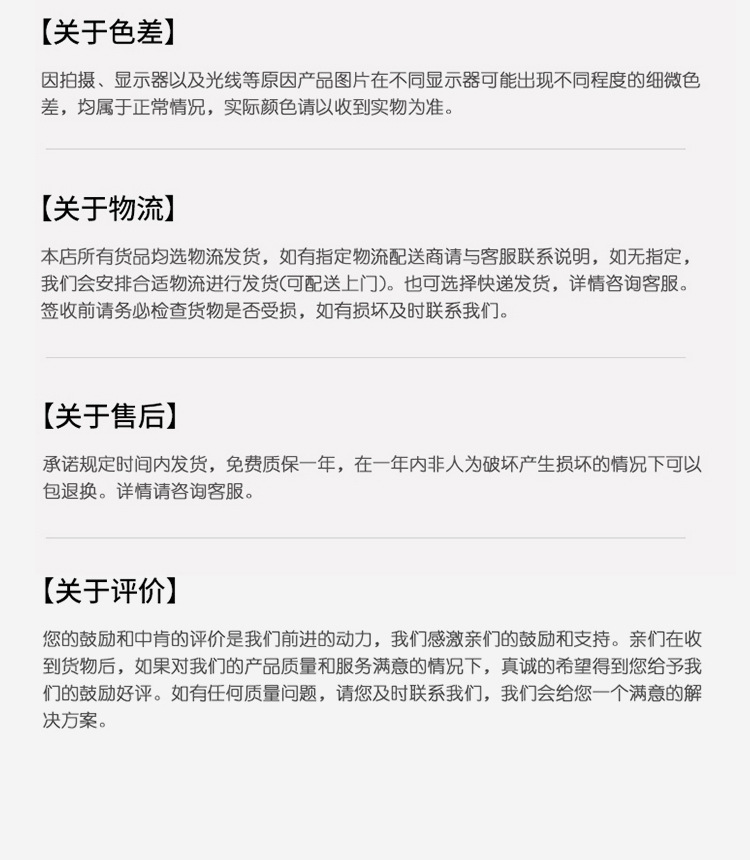 【关于色差】

因拍摄、显示器以及光线等原因产品图片在不同显示器可能出现不同程度的细微色差，均属于正常情况，实际颜色请以收到实物为准。

【关于物流】

本店所有货品均选物流发货，如有指定物流配送商请与客服联系说明，如无指定，我们会安排合适物流进行发货(可配送上门)。也可选择快递发货，详情咨询客服。签收前请务必检查货物是否受损，如有损坏及时联系我们。

【关于售后】

承诺规定时间内发货，免费质保一年，在一年内非人为破坏产生损坏的情况下可以包退换。详情请咨询客服。

【关于评价】

您的鼓励和中肯的评价是我们前进的动力，我们感激亲们的鼓励和支持。亲们在收到货物后，如果对我们的产品质量和服务满意的情况下，真诚的希望得到您给予我们的鼓励好评。如有任何质量问题，请您及时联系我们，我们会给您一个满意的解决方案。